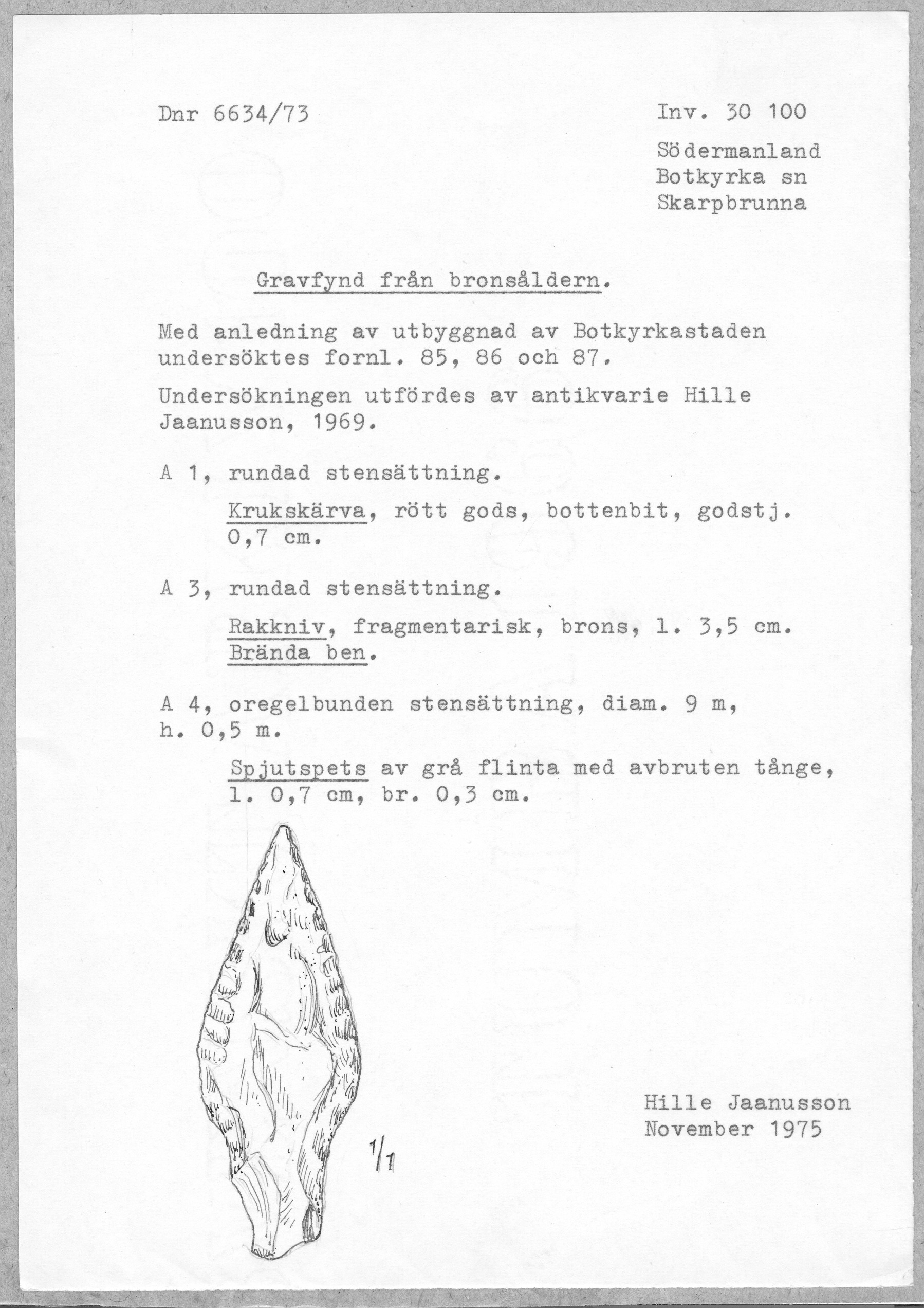 Dnr 6634/73

Inv. 30 100

Södermanland
Botkyrka sn
Skarpbrunna

Gravfynd från bronsåldern.

Med anledning av utbyggnad av Botkyrkastaden undersöktes fornl. 85, 86 och 87.

Undersökningen utfördes av antikvarie Hille Jaanusson, 1969.

A 1, rundad stensättning.

Krukskärva, rött gods, bottenbit, godstj. 0,7 cm.

A 3, rundad stensättning.

Rakkniv, fragmentarisk, brons, l. 3,5 cm. Brända ben.

A 4, oregelbunden stensättning, diam. 9 m, h. 0,5 m.

Spjutspets av grå flinta med avbruten tånge, l. 0,7 cm, br. 0,3 cm.

1/1

Hille Jaanusson
November 1975